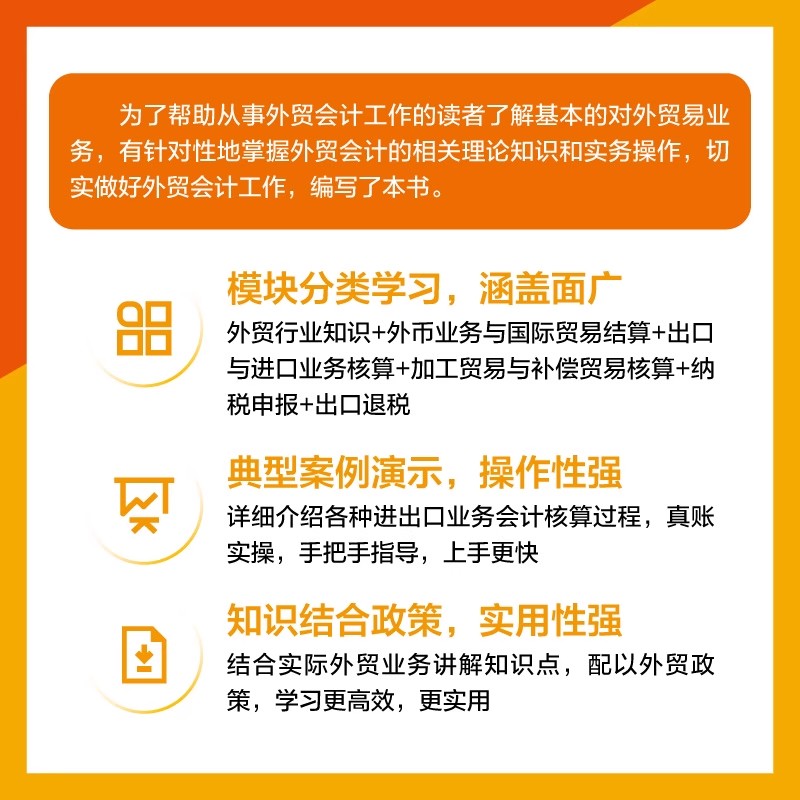 为了帮助从事外贸会计工作的读者了解基本的对外贸易业务，有针对性地掌握外贸会计的相关理论知识和实务操作，切实做好外贸会计工作，编写了本书。

模块分类学习，涵盖面广

外贸行业知识+外币业务与国际贸易结算+出口与进口业务核算+加工贸易与补偿贸易核算+纳税申报+出口退税

典型案例演示，操作性强

详细介绍各种进出口业务会计核算过程，真账实操，手把手指导，上手更快

知识结合政策，实用性强

结合实际外贸业务讲解知识点，配以外贸政策，学习更高效，更实用